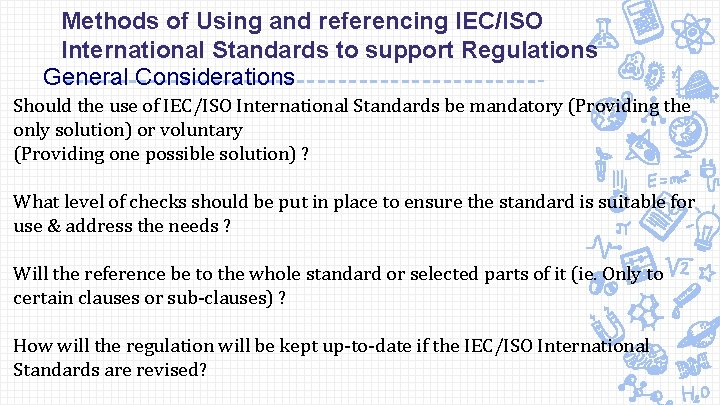 Methods of Using and referencing IEC/ISO International Standards to support Regulations
General Considerations

Should the use of IEC/ISO International Standards be mandatory (Providing the only solution) or voluntary
(Providing one possible solution) ?

What level of checks should be put in place to ensure the standard is suitable for use & address the needs ?

Will the reference be to the whole standard or selected parts of it (ie. Only to certain clauses or sub-clauses) ?

How will the regulation will be kept up-to-date if the IEC/ISO International Standards are revised?

$E=mc^2$

$\sqrt{2}$

$H_2O$